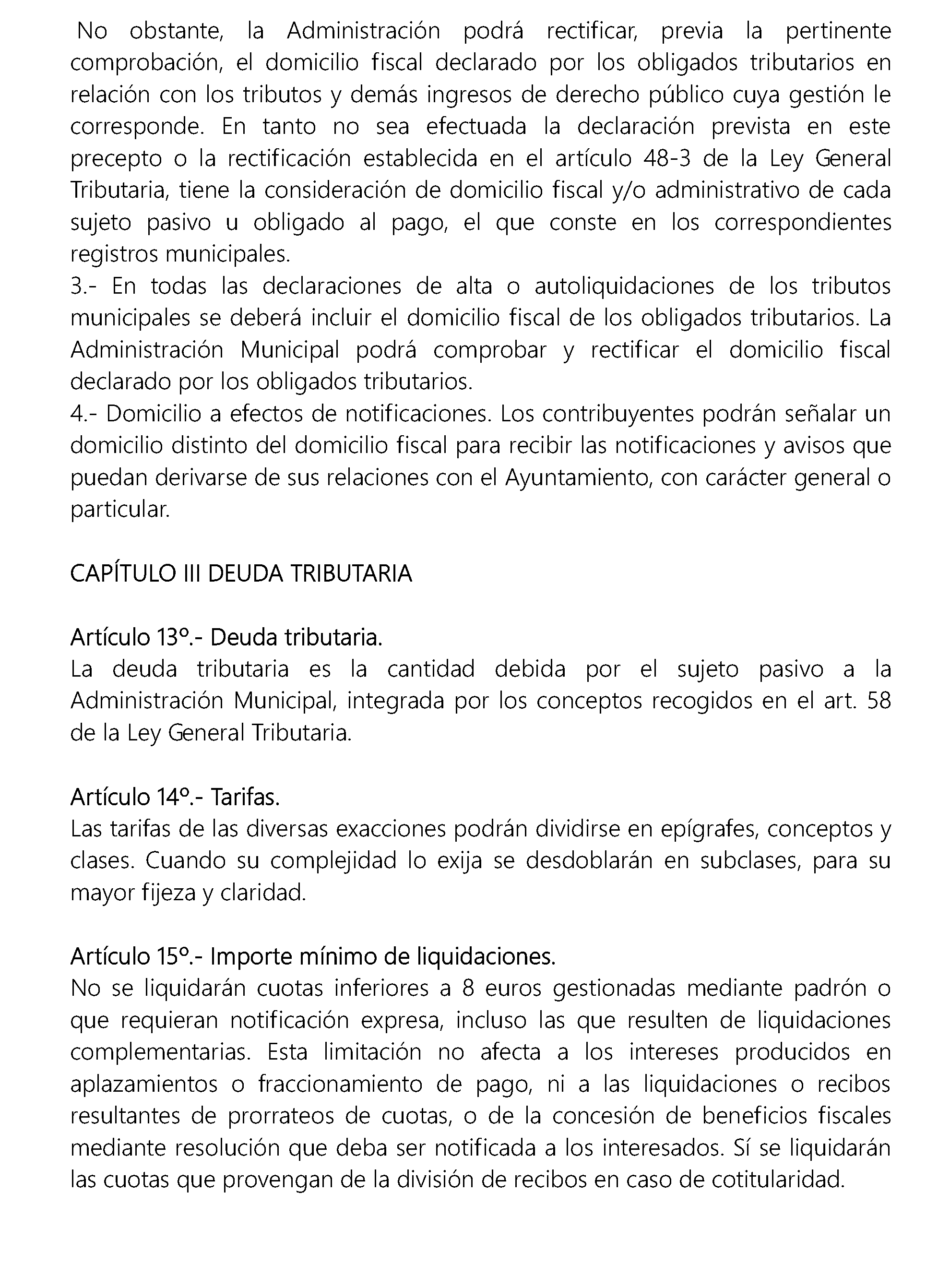 No obstante, la Administración podrá rectificar, previa la pertinente comprobación, el domicilio fiscal declarado por los obligados tributarios en relación con los tributos y demás ingresos de derecho público cuya gestión le corresponde. En tanto no sea efectuada la declaración prevista en este precepto o la rectificación establecida en el artículo 48-3 de la Ley General Tributaria, tiene la consideración de domicilio fiscal y/o administrativo de cada sujeto pasivo u obligado al pago, el que conste en los correspondientes registros municipales.
3.- En todas las declaraciones de alta o autoliquidaciones de los tributos municipales se deberá incluir el domicilio fiscal de los obligados tributarios. La Administración Municipal podrá comprobar y rectificar el domicilio fiscal declarado por los obligados tributarios.
4.- Domicilio a efectos de notificaciones. Los contribuyentes podrán señalar un domicilio distinto del domicilio fiscal para recibir las notificaciones y avisos que puedan derivarse de sus relaciones con el Ayuntamiento, con carácter general o particular.

CAPÍTULO III DEUDA TRIBUTARIA

Artículo 13º.- Deuda tributaria.
La deuda tributaria es la cantidad debida por el sujeto pasivo a la Administración Municipal, integrada por los conceptos recogidos en el art. 58 de la Ley General Tributaria.

Artículo 14º.- Tarifas.
Las tarifas de las diversas exacciones podrán dividirse en epígrafes, conceptos y clases. Cuando su complejidad lo exija se desdoblarán en subclases, para su mayor fijeza y claridad.

Artículo 15º.- Importe mínimo de liquidaciones.
No se liquidarán cuotas inferiores a 8 euros gestionadas mediante padrón o que requieran notificación expresa, incluso las que resulten de liquidaciones complementarias. Esta limitación no afecta a los intereses producidos en aplazamientos o fraccionamiento de pago, ni a las liquidaciones o recibos resultantes de prorrateos de cuotas, o de la concesión de beneficios fiscales mediante resolución que deba ser notificada a los interesados. Sí se liquidarán las cuotas que provengan de la división de recibos en caso de cotitularidad.